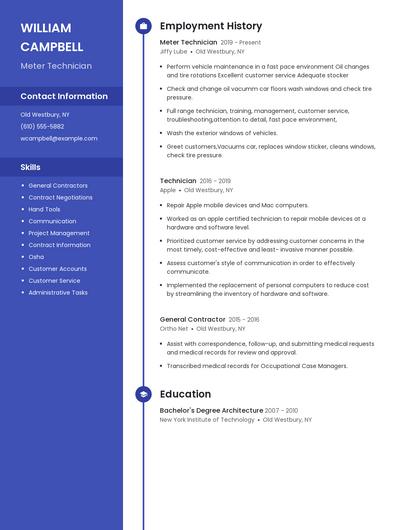 WILLIAM CAMPBELL

Meter Technician

Contact Information

Old Westbury, NY

(610) 555-5882

wcampbell@example.com

Skills

- General Contractors
- Contract Negotiations
- Hand Tools
- Communication
- Project Management
- Contract Information
- Osha
- Customer Accounts
- Customer Service
- Administrative Tasks

Employment History

Meter Technician 2019 - Present
Jiffy Lube • Old Westbury, NY

- Perform vehicle maintenance in a fast pace environment Oil changes and tire rotations Excellent customer service Adequate stocker
- Check and change oil vacumm car floors wash windows and check tire pressure.
- Full range technician, training, management, customer service, troubleshooting,attention to detail, fast pace environment,
- Wash the exterior windows of vehicles.
- Greet customers,Vacuums car, replaces window sticker, cleans windows, check tire pressure.

Technician 2016 - 2019
Apple • Old Westbury, NY

- Repair Apple mobile devices and Mac computers.
- Worked as an apple certified technician to repair mobile devices at a hardware and software level.
- Prioritized customer service by addressing customer concerns in the most timely, cost-effective and least- invasive manner possible.
- Assess customer's style of communication in order to effectively communicate.
- Implemented the replacement of personal computers to reduce cost by streamlining the inventory of hardware and software.

General Contractor 2015 - 2016
Ortho Net • Old Westbury, NY

- Assist with correspondence, follow-up, and submitting medical requests and medical records for review and approval.
- Transcribed medical records for Occupational Case Managers.

Education

Bachelor's Degree Architecture 2007 - 2010
New York Institute of Technology • Old Westbury, NY